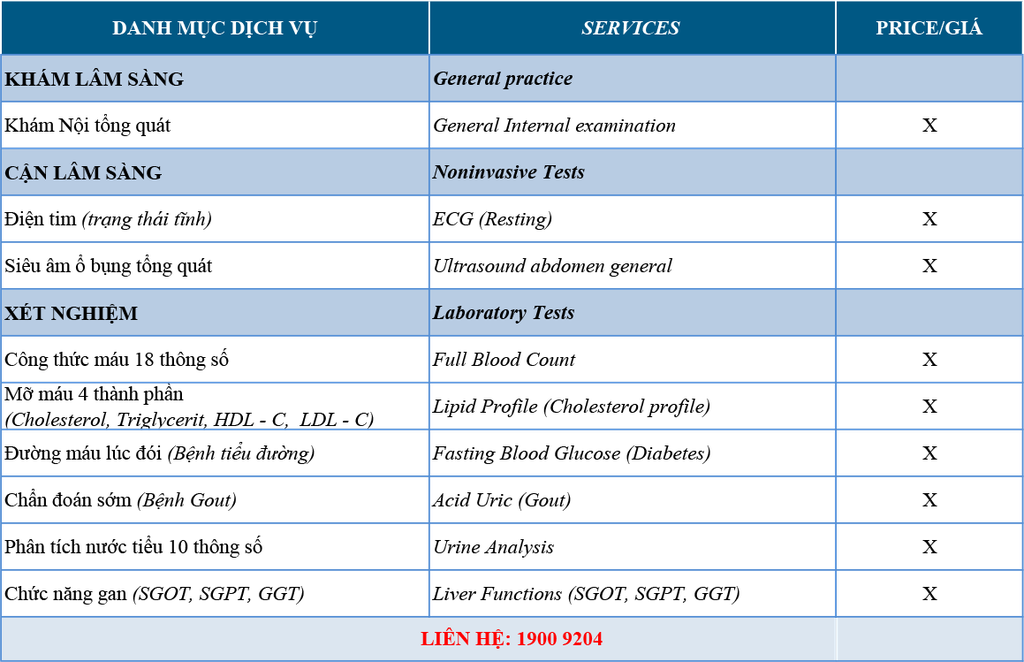 | DANH MỤC DỊCH VỤ | SERVICES | PRICE/GIÁ |
|---|---|---|
| KHÁM LÂM SÀNG | General practice | |
| Khám Nội tổng quát | General Internal examination | X |
| CẬN LÂM SÀNG | Noninvasive Tests | |
| Điện tim (trạng thái tĩnh) | ECG (Resting) | X |
| Siêu âm ổ bụng tổng quát | Ultrasound abdomen general | X |
| XÉT NGHIỆM | Laboratory Tests | |
| Công thức máu 18 thông số | Full Blood Count | X |
| Mỡ máu 4 thành phần (Cholesterol, Triglycerit, HDL - C, LDL - C) | Lipid Profile (Cholesterol profile) | X |
| Đường máu lúc đói (Bệnh tiểu đường) | Fasting Blood Glucose (Diabetes) | X |
| Chẩn đoán sớm (Bệnh Gout) | Acid Uric (Gout) | X |
| Phân tích nước tiểu 10 thông số | Urine Analysis | X |
| Chức năng gan (SGOT, SGPT, GGT) | Liver Functions (SGOT, SGPT, GGT) | X |
| LIÊN HỆ: 1900 9204 | | |